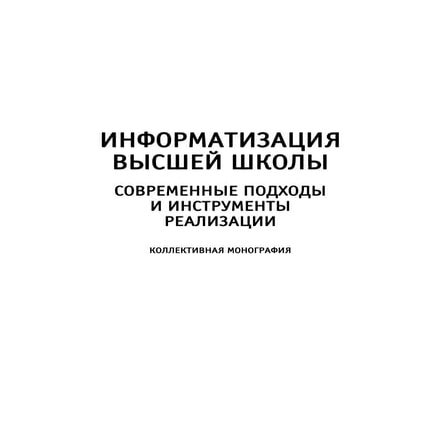 ИНФОРМАТИЗАЦИЯ ВЫСШЕЙ ШКОЛЫ

СОВРЕМЕННЫЕ ПОДХОДЫ И ИНСТРУМЕНТЫ РЕАЛИЗАЦИИ

КОЛЛЕКТИВНАЯ МОНОГРАФИЯ